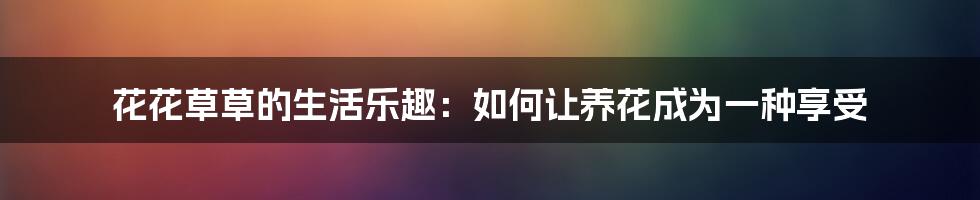 花花草草的生活乐趣：如何让养花成为一种享受